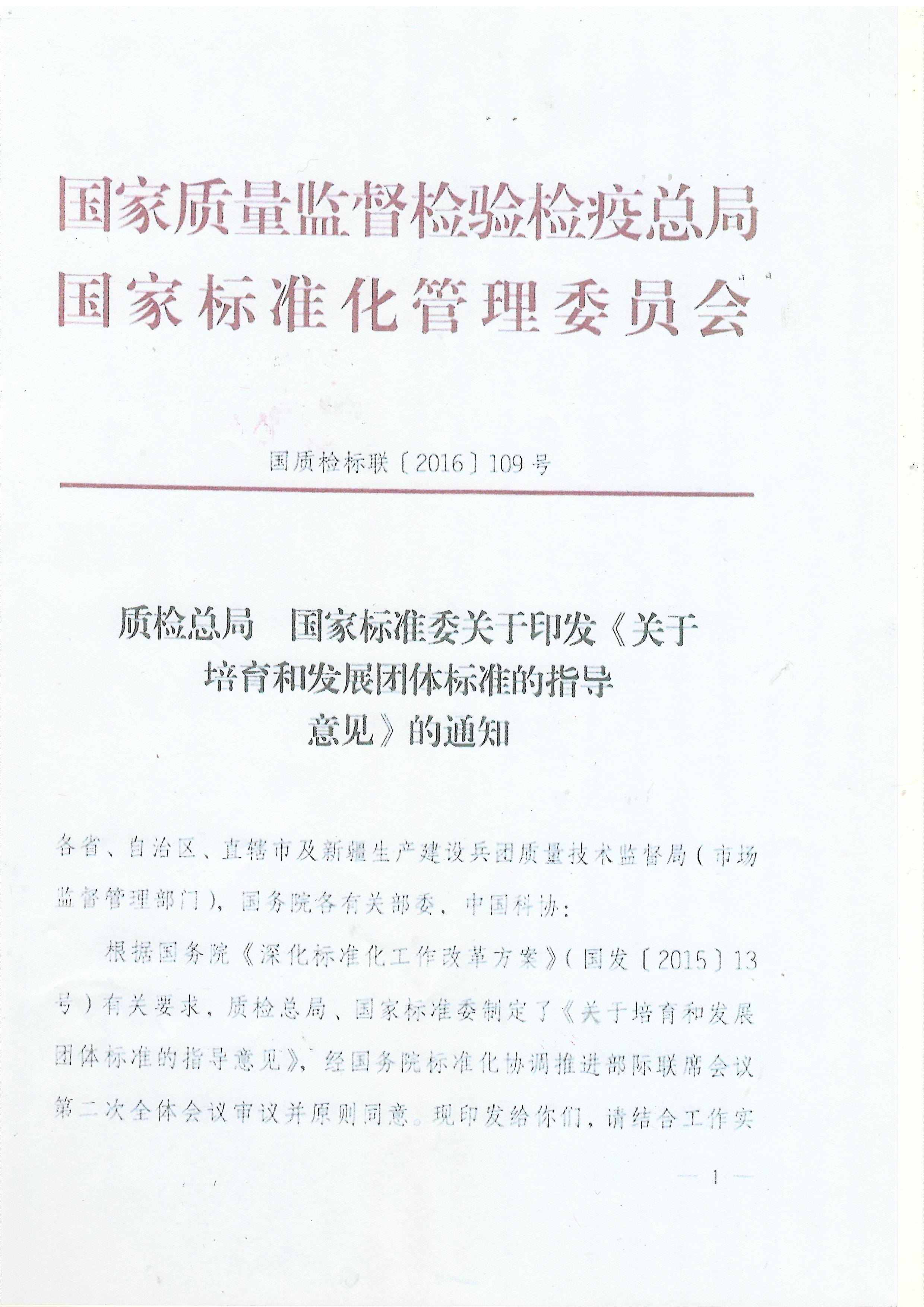 国家质量监督检验检疫总局
国家标准化管理委员会

国质检标联〔2016〕109号

质检总局　国家标准委关于印发《关于培育和发展团体标准的指导意见》的通知

各省、自治区、直辖市及新疆生产建设兵团质量技术监督局（市场监督管理部门），国务院各有关部委，中国科协：

根据国务院《深化标准化工作改革方案》（国发〔2015〕13号）有关要求，质检总局、国家标准委制定了《关于培育和发展团体标准的指导意见》，经国务院标准化协调推进部际联席会议第二次全体会议审议并原则同意。现印发给你们，请结合工作实

— 1 —